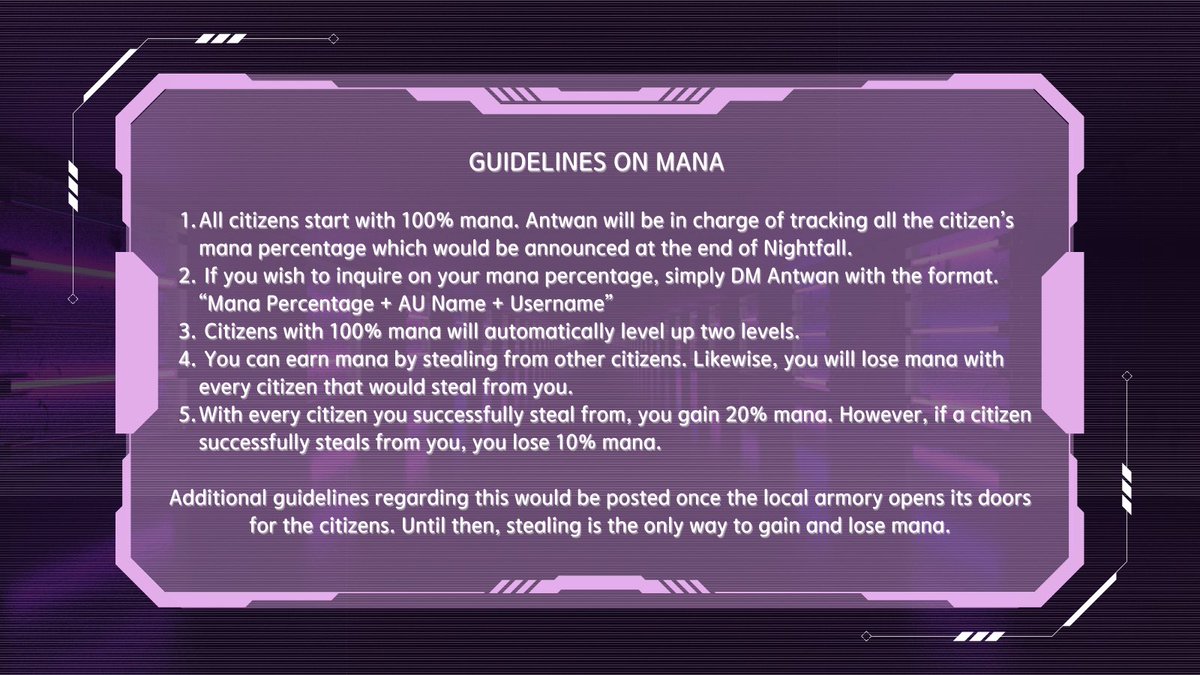 GUIDELINES ON MANA

1. All citizens start with 100% mana. Antwan will be in charge of tracking all the citizen's mana percentage which would be announced at the end of Nightfall.
2. If you wish to inquire on your mana percentage, simply DM Antwan with the format. "Mana Percentage + AU Name + Username"
3. Citizens with 100% mana will automatically level up two levels.
4. You can earn mana by stealing from other citizens. Likewise, you will lose mana with every citizen that would steal from you.
5. With every citizen you successfully steal from, you gain 20% mana. However, if a citizen successfully steals from you, you lose 10% mana.

Additional guidelines regarding this would be posted once the local armory opens its doors for the citizens. Until then, stealing is the only way to gain and lose mana.